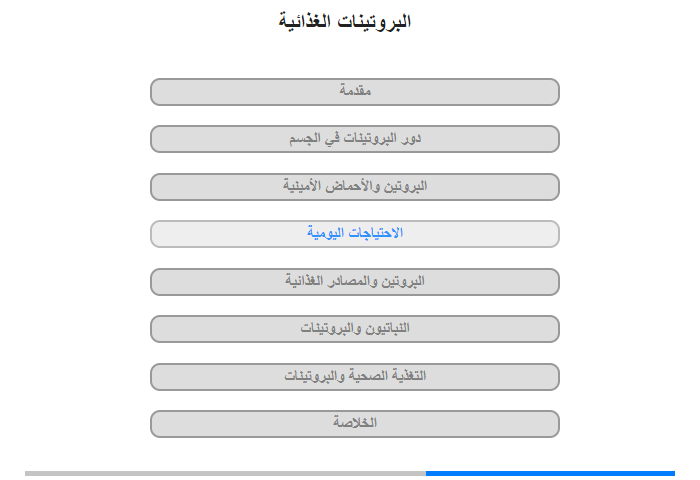 البروتينات الغذائية

مقدمة

دور البروتينات في الجسم

البروتين والأحماض الأمينية

الاحتياجات اليومية

البروتين والمصادر الغذائية

النباتيون والبروتينات

التغذية الصحية والبروتينات

الخلاصة